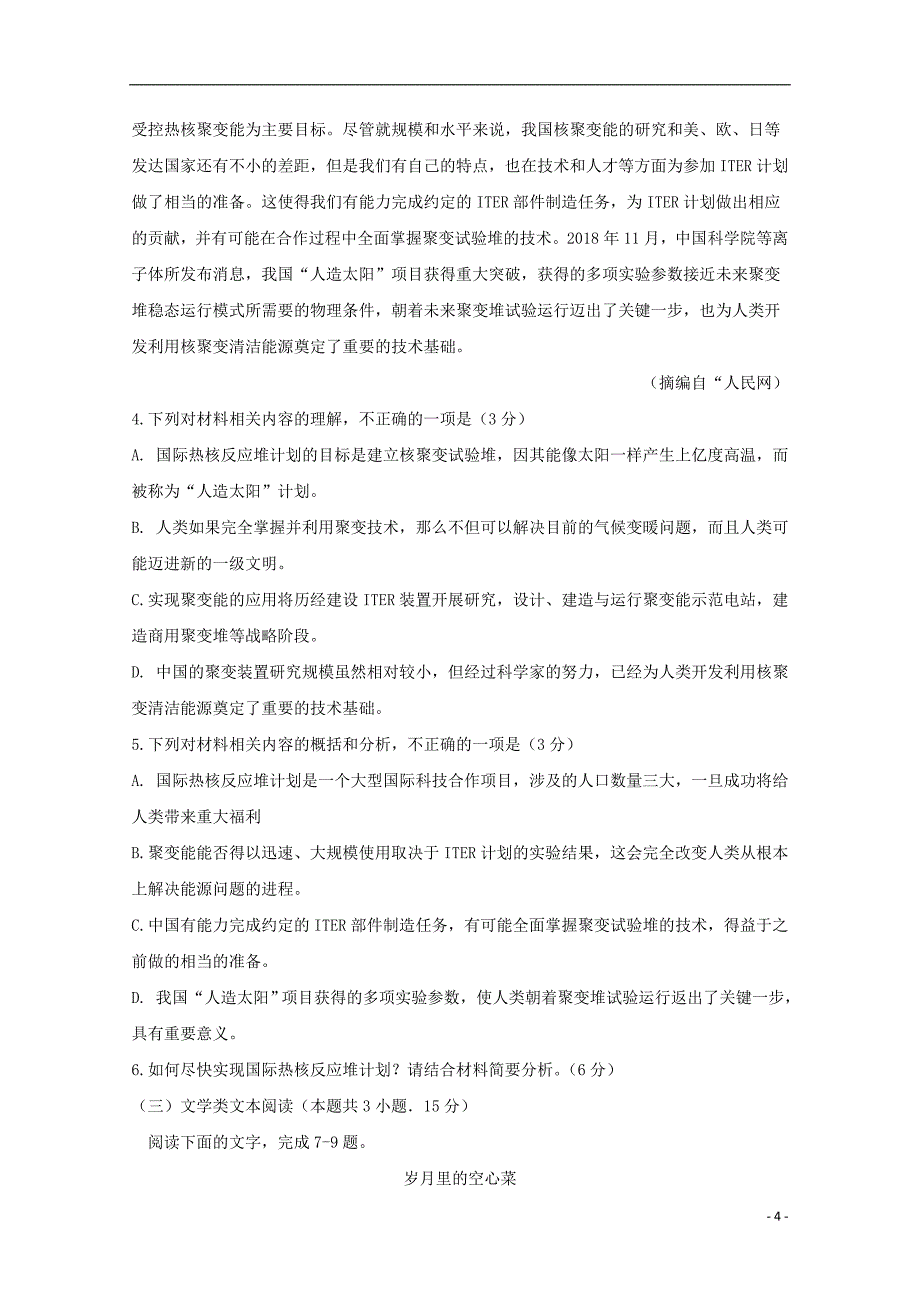 受控热核聚变能为主要目标。尽管就规模和水平来说，我国核聚变能的研究和美、欧、日等发达国家还有不小的差距，但是我们有自己的特点，也在技术和人才等方面为参加 ITER 计划做了相当的准备。这使得我们有能力完成约定的 ITER 部件制造任务，为 ITER 计划做出相应的贡献，并有可能在合作过程中全面掌握聚变试验堆的技术。2018 年 11 月，中国科学院等离子体所发布消息，我国“人造太阳”项目获得重大突破，获得的多项实验参数接近未来聚变堆稳态运行模式所需要的物理条件，朝着未来聚变堆试验运行迈出了关键一步，也为人类开发利用核聚变清洁能源奠定了重要的技术基础。

（摘编自“人民网）

4.下列对材料相关内容的理解，不正确的一项是（3 分）

A. 国际热核反应堆计划的目标是建立核聚变试验堆，因其能像太阳一样产生上亿度高温，而被称为“人造太阳”计划。

B. 人类如果完全掌握并利用聚变技术，那么不但可以解决目前的气候变暖问题，而且人类可能迈进新的一级文明。

C.实现聚变能的应用将历经建设 ITER 装置开展研究，设计、建造与运行聚变能示范电站，建造商用聚变堆等战略阶段。

D. 中国的聚变装置研究规模虽然相对较小，但经过科学家的努力，已经为人类开发利用核聚变清洁能源奠定了重要的技术基础。

5.下列对材料相关内容的概括和分析，不正确的一项是（3 分）

A. 国际热核反应堆计划是一个大型国际科技合作项目，涉及的人口数量三大，一旦成功将给人类带来重大福利

B.聚变能能否得以迅速、大规模使用取决于 ITER 计划的实验结果，这会完全改变人类从根本上解决能源问题的进程。

C.中国有能力完成约定的 ITER 部件制造任务，有可能全面掌握聚变试验堆的技术，得益于之前做的相当的准备。

D. 我国“人造太阳”项目获得的多项实验参数，使人类朝着聚变堆试验运行返出了关键一步，具有重要意义。

6.如何尽快实现国际热核反应堆计划？请结合材料简要分析。（6 分）

（三）文学类文本阅读（本题共 3 小题．15 分）

阅读下面的文字，完成 7-9 题。

岁月里的空心菜

- 4 -